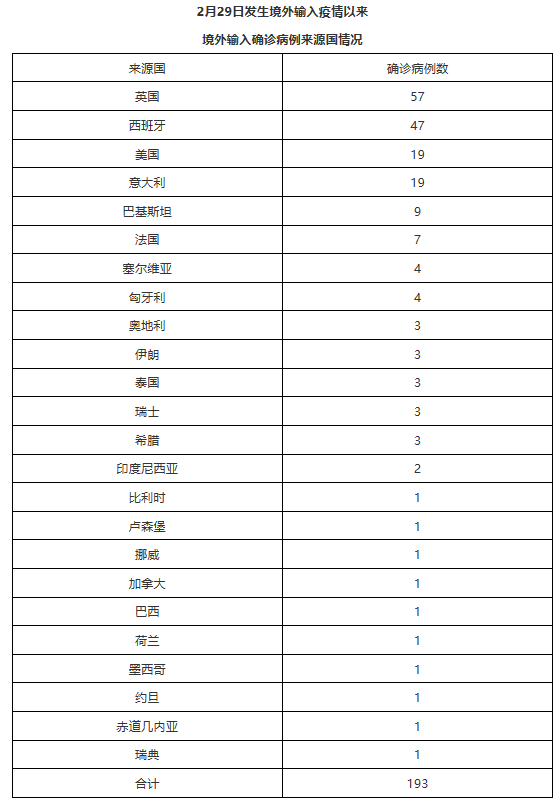 2月29日发生境外输入疫情以来

境外输入确诊病例来源国情况

| 来源国 | 确诊病例数 |
|---|---|
| 英国 | 57 |
| 西班牙 | 47 |
| 美国 | 19 |
| 意大利 | 19 |
| 巴基斯坦 | 9 |
| 法国 | 7 |
| 塞尔维亚 | 4 |
| 匈牙利 | 4 |
| 奥地利 | 3 |
| 伊朗 | 3 |
| 泰国 | 3 |
| 瑞士 | 3 |
| 希腊 | 3 |
| 印度尼西亚 | 2 |
| 比利时 | 1 |
| 卢森堡 | 1 |
| 挪威 | 1 |
| 加拿大 | 1 |
| 巴西 | 1 |
| 荷兰 | 1 |
| 墨西哥 | 1 |
| 约旦 | 1 |
| 赤道几内亚 | 1 |
| 瑞典 | 1 |
| 合计 | 193 |